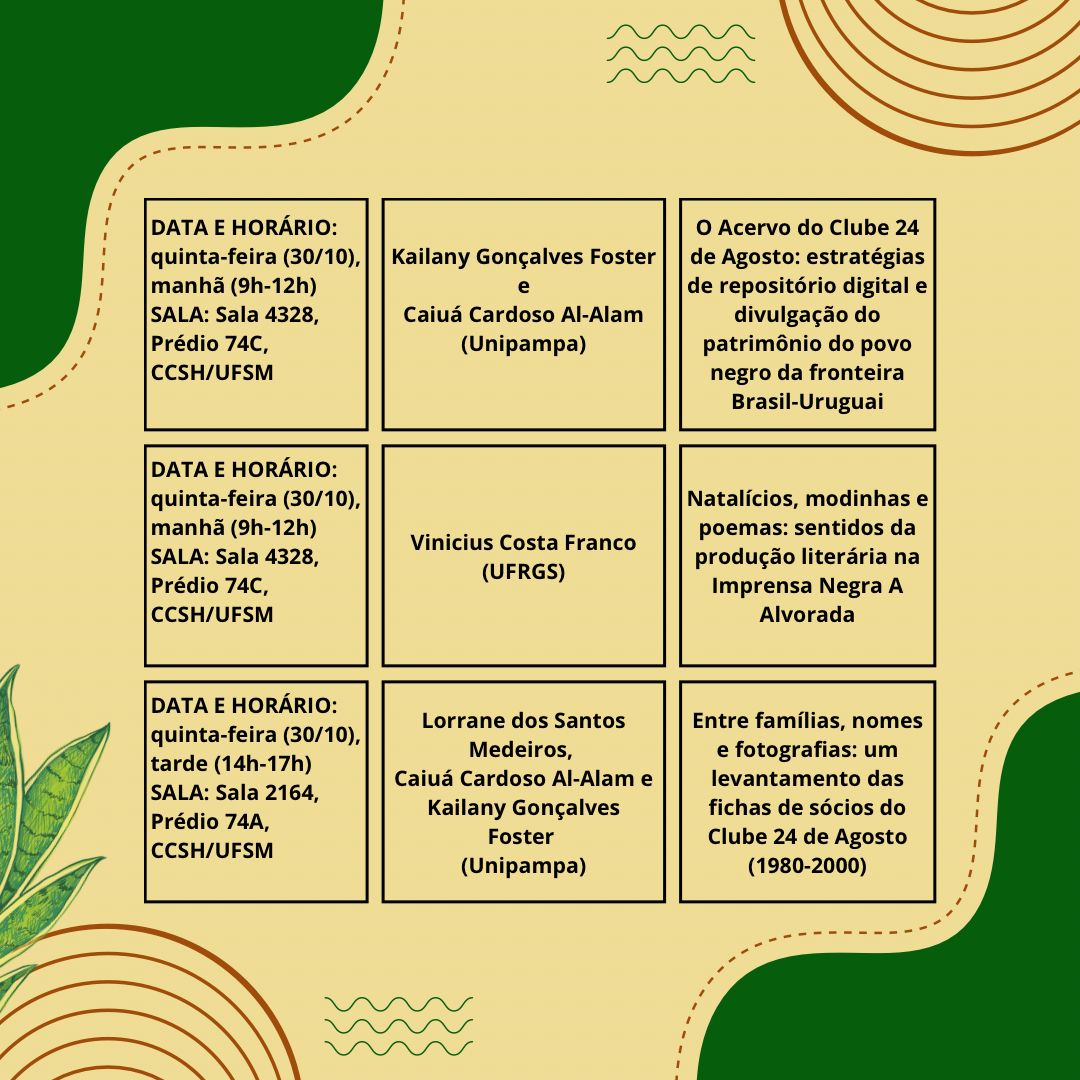 | | | |
|---|---|---|
| DATA E HORÁRIO: quinta-feira (30/10), manhã (9h-12h) SALA: Sala 4328, Prédio 74C, CCSH/UFSM | Kailany Gonçalves Foster e Caiuá Cardoso Al-Alam (Unipampa) | O Acervo do Clube 24 de Agosto: estratégias de repositório digital e divulgação do patrimônio do povo negro da fronteira Brasil-Uruguai |
| DATA E HORÁRIO: quinta-feira (30/10), manhã (9h-12h) SALA: Sala 4328, Prédio 74C, CCSH/UFSM | Vinicius Costa Franco (UFRGS) | Natalícios, modinhas e poemas: sentidos da produção literária na Imprensa Negra A Alvorada |
| DATA E HORÁRIO: quinta-feira (30/10), tarde (14h-17h) SALA: Sala 2164, Prédio 74A, CCSH/UFSM | Lorrane dos Santos Medeiros, Caiuá Cardoso Al-Alam e Kailany Gonçalves Foster (Unipampa) | Entre famílias, nomes e fotografias: um levantamento das fichas de sócios do Clube 24 de Agosto (1980-2000) |